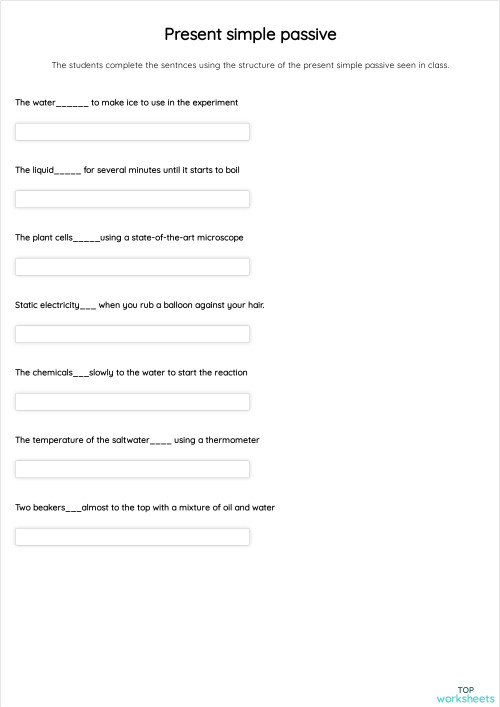 Present simple passive

The students complete the sentnces using the structure of the present simple passive seen in class.

The water______ to make ice to use in the experiment

The liquid_____ for several minutes until it starts to boil

The plant cells_____using a state-of-the-art microscope

Static electricity___ when you rub a balloon against your hair.

The chemicals___slowly to the water to start the reaction

The temperature of the saltwater____ using a thermometer

Two beakers___almost to the top with a mixture of oil and water

TOP worksheets